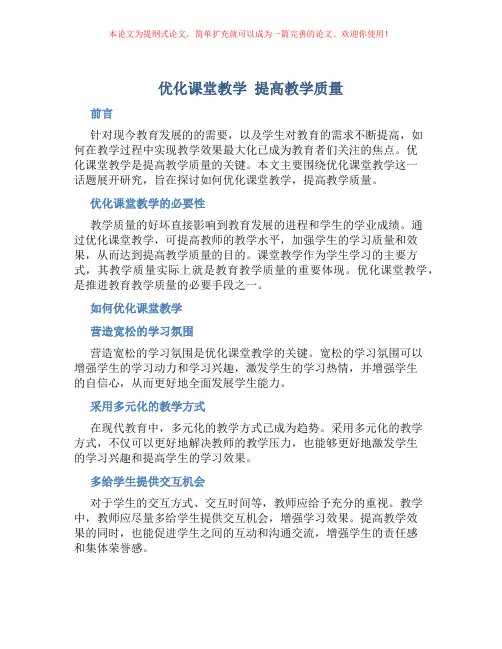 本论文为提纲式论文，简单扩充就可以成为一篇完善的论文。欢迎你使用！

优化课堂教学 提高教学质量

前言

针对现今教育发展的的需要，以及学生对教育的需求不断提高，如何在教学过程中实现教学效果最大化已成为教育者们关注的焦点。优化课堂教学是提高教学质量的关键。本文主要围绕优化课堂教学这一话题展开研究，旨在探讨如何优化课堂教学，提高教学质量。

优化课堂教学的必要性

教学质量的好坏直接影响到教育发展的进程和学生的学业成绩。通过优化课堂教学，可提高教师的教学水平，加强学生的学习质量和效果，从而达到提高教学质量的目的。课堂教学作为学生学习的主要方式，其教学质量实际上就是教育教学质量的重要体现。优化课堂教学，是推进教育教学质量的必要手段之一。

如何优化课堂教学

营造宽松的学习氛围

营造宽松的学习氛围是优化课堂教学的关键。宽松的学习氛围可以增强学生的学习动力和学习兴趣，激发学生的学习热情，并增强学生的自信心，从而更好地全面发展学生能力。

采用多元化的教学方式

在现代教育中，多元化的教学方式已成为趋势。采用多元化的教学方式，不仅可以更好地解决教师的教学压力，也能够更好地激发学生的学习兴趣和提高学生的学习效果。

多给学生提供交互机会

对于学生的交互方式、交互时间等，教师应给予充分的重视。教学中，教师应尽量多给学生提供交互机会，增强学习效果。提高教学效果的同时，也能促进学生之间的互动和沟通交流，增强学生的责任感和集体荣誉感。